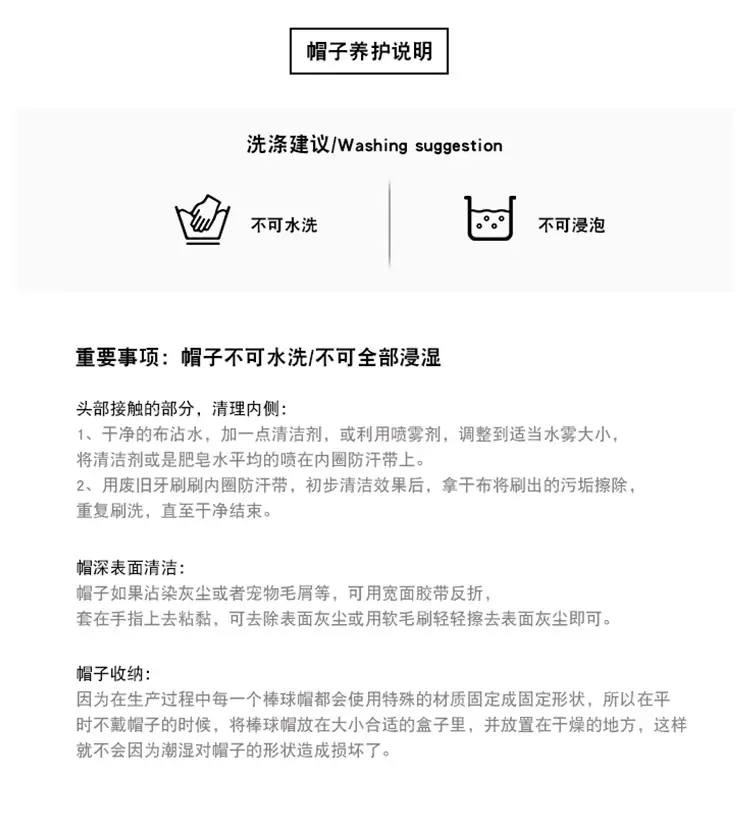 帽子养护说明

洗涤建议/Washing suggestion

不可水洗

不可浸泡

重要事项：帽子不可水洗/不可全部浸湿

头部接触的部分，清理内侧：

1、干净的布沾水，加一点清洁剂，或利用喷雾剂，调整到适当水雾大小，将清洁剂或是肥皂水平均的喷在内圈防汗带上。

2、用废旧牙刷刷内圈防汗带，初步清洁效果后，拿干布将刷出的污垢擦除，重复刷洗，直至干净结束。

帽深表面清洁：

帽子如果沾染灰尘或者宠物毛屑等，可用宽面胶带反折，套在手指上去粘黏，可去除表面灰尘或用软毛刷轻轻擦去表面灰尘即可。

帽子收纳：

因为在生产过程中每一个棒球帽都会使用特殊的材质固定成固定形状，所以在平时不戴帽子的时候，将棒球帽放在大小合适的盒子里，并放置在干燥的地方，这样就不会因为潮湿对帽子的形状造成损坏了。